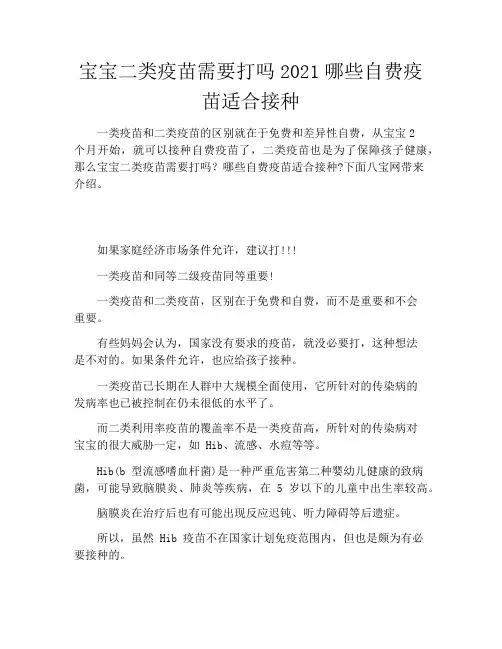 宝宝二类疫苗需要打吗 2021 哪些自费疫苗适合接种

一类疫苗和二类疫苗的区别就在于免费和差异性自费，从宝宝 2 个月开始，就可以接种自费疫苗了，二类疫苗也是为了保障孩子健康，那么宝宝二类疫苗需要打吗？哪些自费疫苗适合接种?下面八宝网带来介绍。

如果家庭经济市场条件允许，建议打!!!

一类疫苗和同等二级疫苗同等重要!

一类疫苗和二类疫苗，区别在于免费和自费，而不是重要和不会重要。

有些妈妈会认为，国家没有要求的疫苗，就没必要打，这种想法是不对的。如果条件允许，也应给孩子接种。

一类疫苗已长期在人群中大规模全面使用，它所针对的传染病的发病率也已被控制在仍未很低的水平了。

而二类利用率疫苗的覆盖率不是一类疫苗高，所针对的传染病对宝宝的很大威胁一定，如 Hib、流感、水痘等等。

Hib(b 型流感嗜血杆菌)是一种严重危害第二种婴幼儿健康的致病菌，可能导致脑膜炎、肺炎等疾病，在 5 岁以下的儿童中出生率较高。

脑膜炎在治疗后也有可能出现反应迟钝、听力障碍等后遗症。

所以，虽然 Hib 疫苗不在国家计划免疫范围内，但也是颇为有必要接种的。